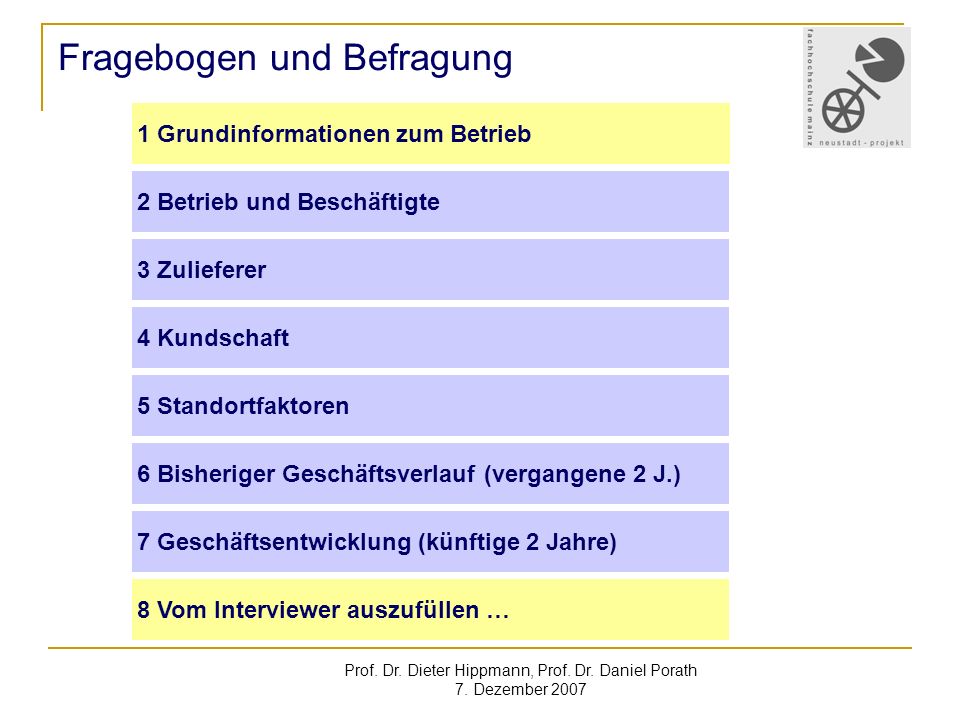 Fragebogen und Befragung

fachhochschule mainz

neustadt - projekt

1 Grundinformationen zum Betrieb

2 Betrieb und Beschäftigte

3 Zulieferer

4 Kundschaft

5 Standortfaktoren

6 Bisheriger Geschäftsverlauf (vergangene 2 J.)

7 Geschäftsentwicklung (künftige 2 Jahre)

8 Vom Interviewer auszufüllen …

Prof. Dr. Dieter Hippmann, Prof. Dr. Daniel Porath
7. Dezember 2007